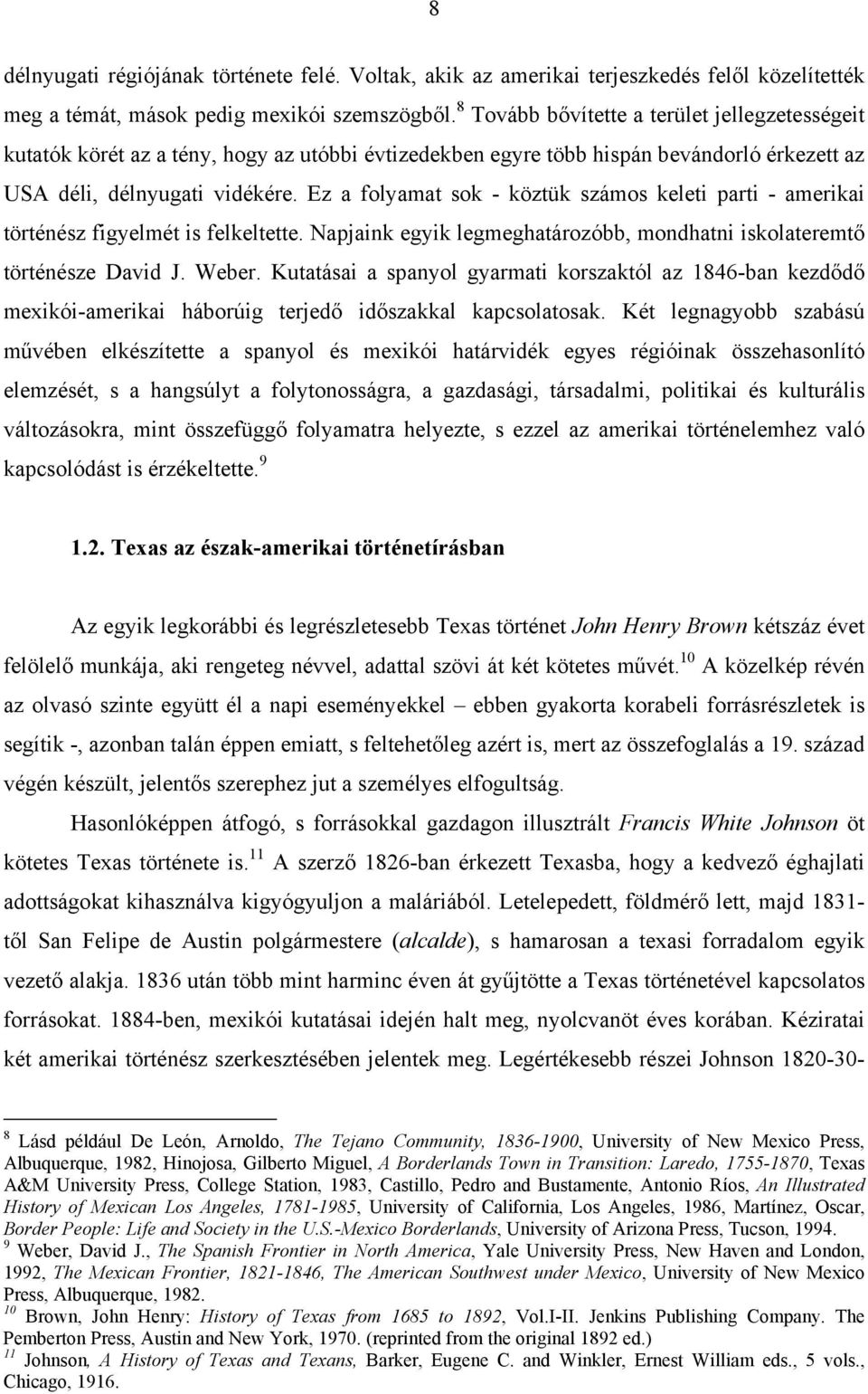 8

délnyugati régiójának története felé. Voltak, akik az amerikai terjeszkedés felől közelítették meg a témát, mások pedig mexikói szemszögből.$^{8}$ Tovább bővítette a terület jellegzetességeit kutatók körét az a tény, hogy az utóbbi évtizedekben egyre több hispán bevándorló érkezett az USA déli, délnyugati vidékére. Ez a folyamat sok - köztük számos keleti parti - amerikai történész figyelmét is felkeltette. Napjaink egyik legmeghatározóbb, mondhatni iskolateremtő történésze David J. Weber. Kutatásai a spanyol gyarmati korszaktól az 1846-ban kezdődő mexikói-amerikai háborúig terjedő időszakkal kapcsolatosak. Két legnagyobb szabású művében elkészítette a spanyol és mexikói határvidék egyes régióinak összehasonlító elemzését, s a hangsúlyt a folytonosságra, a gazdasági, társadalmi, politikai és kulturális változásokra, mint összefüggő folyamatra helyezte, s ezzel az amerikai történelemhez való kapcsolódást is érzékeltette.$^{9}$

1.2. Texas az észak-amerikai történetírásban

Az egyik legkorábbi és legrészletesebb Texas történet John Henry Brown kétszáz évet felölelő munkája, aki rengeteg névvel, adattal szövi át két kötetes művét.$^{10}$ A közelkép révén az olvasó szinte együtt él a napi eseményekkel – ebben gyakorta korabeli forrásrészletek is segítik -, azonban talán éppen emiatt, s feltehetőleg azért is, mert az összefoglalás a 19. század végén készült, jelentős szerephez jut a személyes elfogultság.

Hasonlóképpen átfogó, s forrásokkal gazdagon illusztrált Francis White Johnson öt kötetes Texas története is.$^{11}$ A szerző 1826-ban érkezett Texasba, hogy a kedvező éghajlati adottságokat kihasználva kigyógyuljon a maláriából. Letelepedett, földmérő lett, majd 1831-től San Felipe de Austin polgármestere (alcalde), s hamarosan a texasi forradalom egyik vezető alakja. 1836 után több mint harminc éven át gyűjtötte a Texas történetével kapcsolatos forrásokat. 1884-ben, mexikói kutatásai idején halt meg, nyolcvanöt éves korában. Kéziratai két amerikai történész szerkesztésében jelentek meg. Legértékesebb részei Johnson 1820-30-

$^{8}$ Lásd például De León, Arnoldo, The Tejano Community, 1836-1900, University of New Mexico Press, Albuquerque, 1982, Hinojosa, Gilberto Miguel, A Borderlands Town in Transition: Laredo, 1755-1870, Texas A&M University Press, College Station, 1983, Castillo, Pedro and Bustamente, Antonio Ríos, An Illustrated History of Mexican Los Angeles, 1781-1985, University of California, Los Angeles, 1986, Martínez, Oscar, Border People: Life and Society in the U.S.-Mexico Borderlands, University of Arizona Press, Tucson, 1994.
$^{9}$ Weber, David J., The Spanish Frontier in North America, Yale University Press, New Haven and London, 1992, The Mexican Frontier, 1821-1846, The American Southwest under Mexico, University of New Mexico Press, Albuquerque, 1982.
$^{10}$ Brown, John Henry: History of Texas from 1685 to 1892, Vol.I-II. Jenkins Publishing Company. The Pemberton Press, Austin and New York, 1970. (reprinted from the original 1892 ed.)
$^{11}$ Johnson, A History of Texas and Texans, Barker, Eugene C. and Winkler, Ernest William eds., 5 vols., Chicago, 1916.